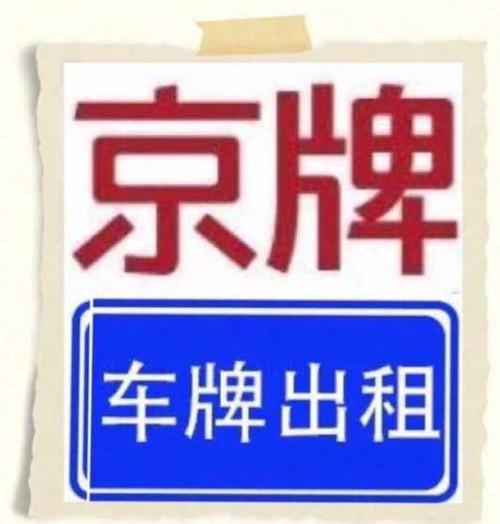 京牌

车牌出租